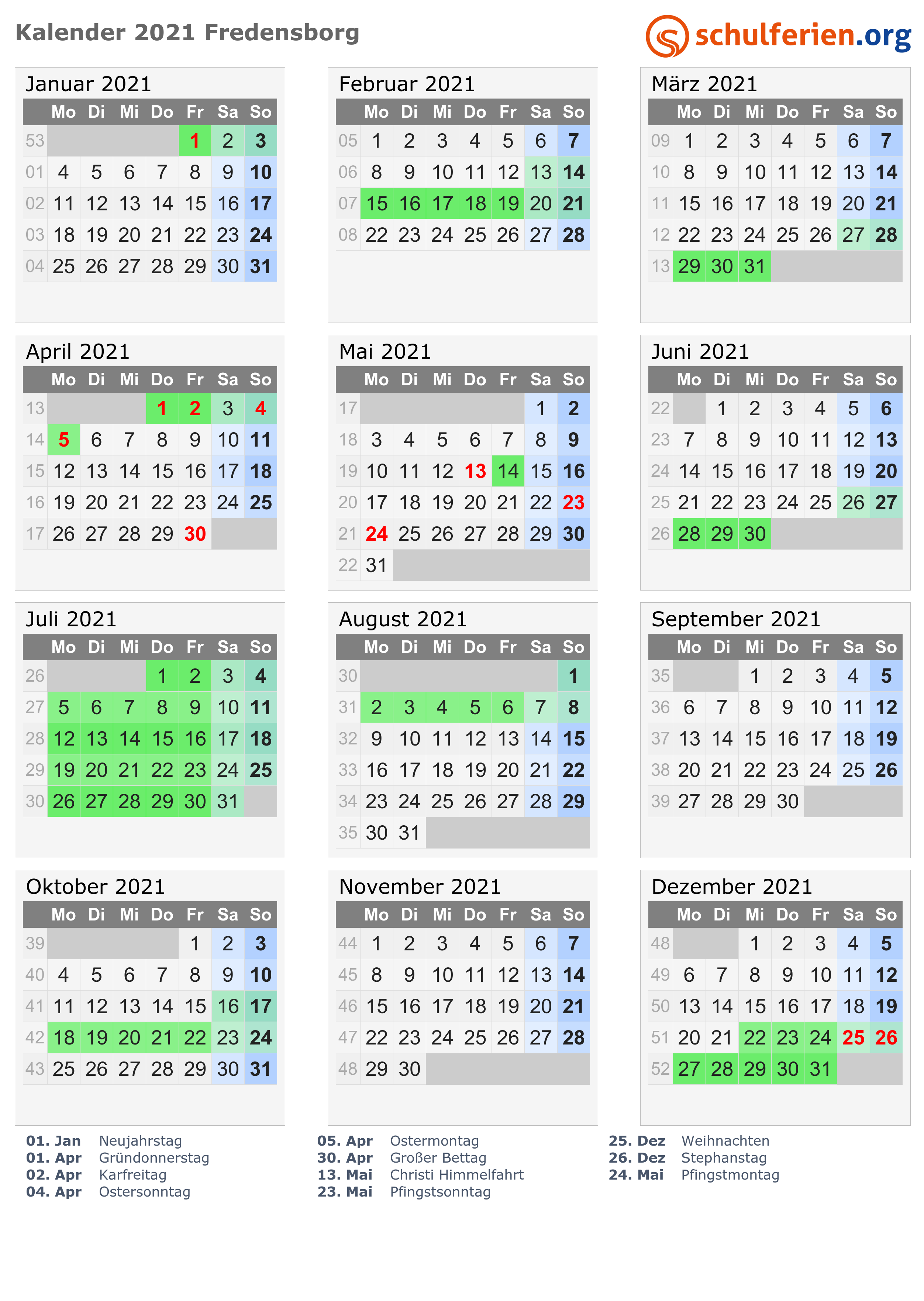 Kalender 2021 Fredensborg

schulferien.org

Januar 2021

|  | Mo | Di | Mi | Do | Fr | Sa | So |
|---|---|---|---|---|---|---|---|
| 53 |  |  |  |  | 1 | 2 | 3 |
| 01 | 4 | 5 | 6 | 7 | 8 | 9 | 10 |
| 02 | 11 | 12 | 13 | 14 | 15 | 16 | 17 |
| 03 | 18 | 19 | 20 | 21 | 22 | 23 | 24 |
| 04 | 25 | 26 | 27 | 28 | 29 | 30 | 31 |

Februar 2021

|  | Mo | Di | Mi | Do | Fr | Sa | So |
|---|---|---|---|---|---|---|---|
| 05 | 1 | 2 | 3 | 4 | 5 | 6 | 7 |
| 06 | 8 | 9 | 10 | 11 | 12 | 13 | 14 |
| 07 | 15 | 16 | 17 | 18 | 19 | 20 | 21 |
| 08 | 22 | 23 | 24 | 25 | 26 | 27 | 28 |

März 2021

|  | Mo | Di | Mi | Do | Fr | Sa | So |
|---|---|---|---|---|---|---|---|
| 09 | 1 | 2 | 3 | 4 | 5 | 6 | 7 |
| 10 | 8 | 9 | 10 | 11 | 12 | 13 | 14 |
| 11 | 15 | 16 | 17 | 18 | 19 | 20 | 21 |
| 12 | 22 | 23 | 24 | 25 | 26 | 27 | 28 |
| 13 | 29 | 30 | 31 |  |  |  |  |

April 2021

|  | Mo | Di | Mi | Do | Fr | Sa | So |
|---|---|---|---|---|---|---|---|
| 13 |  |  |  | 1 | 2 | 3 | 4 |
| 14 | 5 | 6 | 7 | 8 | 9 | 10 | 11 |
| 15 | 12 | 13 | 14 | 15 | 16 | 17 | 18 |
| 16 | 19 | 20 | 21 | 22 | 23 | 24 | 25 |
| 17 | 26 | 27 | 28 | 29 | 30 |  |  |

Mai 2021

|  | Mo | Di | Mi | Do | Fr | Sa | So |
|---|---|---|---|---|---|---|---|
| 17 |  |  |  |  |  | 1 | 2 |
| 18 | 3 | 4 | 5 | 6 | 7 | 8 | 9 |
| 19 | 10 | 11 | 12 | 13 | 14 | 15 | 16 |
| 20 | 17 | 18 | 19 | 20 | 21 | 22 | 23 |
| 21 | 24 | 25 | 26 | 27 | 28 | 29 | 30 |
| 22 | 31 |  |  |  |  |  |  |

Juni 2021

|  | Mo | Di | Mi | Do | Fr | Sa | So |
|---|---|---|---|---|---|---|---|
| 22 |  | 1 | 2 | 3 | 4 | 5 | 6 |
| 23 | 7 | 8 | 9 | 10 | 11 | 12 | 13 |
| 24 | 14 | 15 | 16 | 17 | 18 | 19 | 20 |
| 25 | 21 | 22 | 23 | 24 | 25 | 26 | 27 |
| 26 | 28 | 29 | 30 |  |  |  |  |

Juli 2021

|  | Mo | Di | Mi | Do | Fr | Sa | So |
|---|---|---|---|---|---|---|---|
| 26 |  |  |  | 1 | 2 | 3 | 4 |
| 27 | 5 | 6 | 7 | 8 | 9 | 10 | 11 |
| 28 | 12 | 13 | 14 | 15 | 16 | 17 | 18 |
| 29 | 19 | 20 | 21 | 22 | 23 | 24 | 25 |
| 30 | 26 | 27 | 28 | 29 | 30 | 31 |  |

August 2021

|  | Mo | Di | Mi | Do | Fr | Sa | So |
|---|---|---|---|---|---|---|---|
| 30 |  |  |  |  |  |  | 1 |
| 31 | 2 | 3 | 4 | 5 | 6 | 7 | 8 |
| 32 | 9 | 10 | 11 | 12 | 13 | 14 | 15 |
| 33 | 16 | 17 | 18 | 19 | 20 | 21 | 22 |
| 34 | 23 | 24 | 25 | 26 | 27 | 28 | 29 |
| 35 | 30 | 31 |  |  |  |  |  |

September 2021

|  | Mo | Di | Mi | Do | Fr | Sa | So |
|---|---|---|---|---|---|---|---|
| 35 |  |  | 1 | 2 | 3 | 4 | 5 |
| 36 | 6 | 7 | 8 | 9 | 10 | 11 | 12 |
| 37 | 13 | 14 | 15 | 16 | 17 | 18 | 19 |
| 38 | 20 | 21 | 22 | 23 | 24 | 25 | 26 |
| 39 | 27 | 28 | 29 | 30 |  |  |  |

Oktober 2021

|  | Mo | Di | Mi | Do | Fr | Sa | So |
|---|---|---|---|---|---|---|---|
| 39 |  |  |  |  | 1 | 2 | 3 |
| 40 | 4 | 5 | 6 | 7 | 8 | 9 | 10 |
| 41 | 11 | 12 | 13 | 14 | 15 | 16 | 17 |
| 42 | 18 | 19 | 20 | 21 | 22 | 23 | 24 |
| 43 | 25 | 26 | 27 | 28 | 29 | 30 | 31 |

November 2021

|  | Mo | Di | Mi | Do | Fr | Sa | So |
|---|---|---|---|---|---|---|---|
| 44 | 1 | 2 | 3 | 4 | 5 | 6 | 7 |
| 45 | 8 | 9 | 10 | 11 | 12 | 13 | 14 |
| 46 | 15 | 16 | 17 | 18 | 19 | 20 | 21 |
| 47 | 22 | 23 | 24 | 25 | 26 | 27 | 28 |
| 48 | 29 | 30 |  |  |  |  |  |

Dezember 2021

|  | Mo | Di | Mi | Do | Fr | Sa | So |
|---|---|---|---|---|---|---|---|
| 48 |  |  | 1 | 2 | 3 | 4 | 5 |
| 49 | 6 | 7 | 8 | 9 | 10 | 11 | 12 |
| 50 | 13 | 14 | 15 | 16 | 17 | 18 | 19 |
| 51 | 20 | 21 | 22 | 23 | 24 | 25 | 26 |
| 52 | 27 | 28 | 29 | 30 | 31 |  |  |

01. Jan Neujahrstag
01. Apr Gründonnerstag
02. Apr Karfreitag
04. Apr Ostersonntag

05. Apr Ostermontag
30. Apr Großer Bettag
13. Mai Christi Himmelfahrt
23. Mai Pfingstsonntag

25. Dez Weihnachten
26. Dez Stephanstag
24. Mai Pfingstmontag